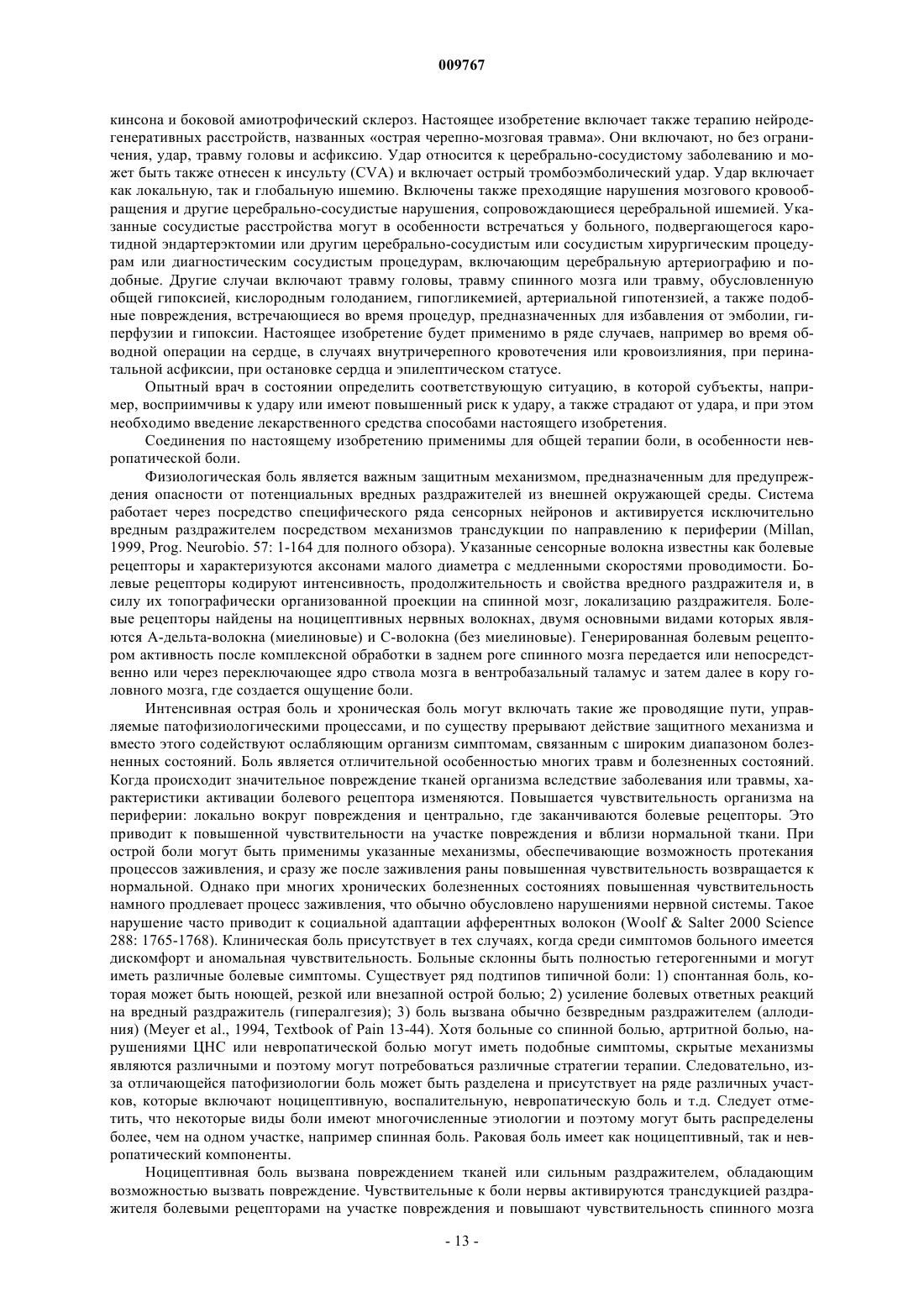 009767

кинсона и боковой амиотрофический склероз. Настоящее изобретение включает также терапию нейродегенеративных расстройств, названных «острая черепно-мозговая травма». Они включают, но без ограничения, удар, травму головы и асфиксию. Удар относится к церебрально-сосудистому заболеванию и может быть также отнесен к инсульту (CVA) и включает острый тромбоэмболический удар. Удар включает как локальную, так и глобальную ишемию. Включены также преходящие нарушения мозгового кровообращения и другие церебрально-сосудистые нарушения, сопровождающиеся церебральной ишемией. Указанные сосудистые расстройства могут в особенности встречаться у больного, подвергающегося каротидной эндартерэктомии или другим церебрально-сосудистым или сосудистым хирургическим процедурам или диагностическим сосудистым процедурам, включающим церебральную артериографию и подобные. Другие случаи включают травму головы, травму спинного мозга или травму, обусловленную общей гипоксией, кислородным голоданием, гипогликемией, артериальной гипотензией, а также подобные повреждения, встречающиеся во время процедур, предназначенных для избавления от эмболии, гиперфузии и гипоксии. Настоящее изобретение будет применимо в ряде случаев, например во время обводной операции на сердце, в случаях внутричерепного кровотечения или кровоизлияния, при перинатальной асфиксии, при остановке сердца и эпилептическом статусе.

Опытный врач в состоянии определить соответствующую ситуацию, в которой субъекты, например, восприимчивы к удару или имеют повышенный риск к удару, а также страдают от удара, и при этом необходимо введение лекарственного средства способами настоящего изобретения.

Соединения по настоящему изобретению применимы для общей терапии боли, в особенности невропатической боли.

Физиологическая боль является важным защитным механизмом, предназначенным для предупреждения опасности от потенциальных вредных раздражителей из внешней окружающей среды. Система работает через посредство специфического ряда сенсорных нейронов и активируется исключительно вредным раздражителем посредством механизмов трансдукции по направлению к периферии (Millan, 1999, Prog. Neurobio. 57: 1-164 для полного обзора). Указанные сенсорные волокна известны как болевые рецепторы и характеризуются аксонами малого диаметра с медленными скоростями проводимости. Болевые рецепторы кодируют интенсивность, продолжительность и свойства вредного раздражителя и, в силу их топографически организованной проекции на спинной мозг, локализацию раздражителя. Болевые рецепторы найдены на ноцицептивных нервных волокнах, двумя основными видами которых являются А-дельта-волокна (миелиновые) и С-волокна (без миелиновые). Генерированная болевым рецептором активность после комплексной обработки в заднем роге спинного мозга передается или непосредственно или через переключающее ядро ствола мозга в вентробазальный таламус и затем далее в кору головного мозга, где создается ощущение боли.

Интенсивная острая боль и хроническая боль могут включать такие же проводящие пути, управляемые патофизиологическими процессами, и по существу прерывают действие защитного механизма и вместо этого содействуют ослабляющим организм симптомам, связанным с широким диапазоном болезненных состояний. Боль является отличительной особенностью многих травм и болезненных состояний. Когда происходит значительное повреждение тканей организма вследствие заболевания или травмы, характеристики активации болевого рецептора изменяются. Повышается чувствительность организма на периферии: локально вокруг повреждения и центрально, где заканчиваются болевые рецепторы. Это приводит к повышенной чувствительности на участке повреждения и вблизи нормальной ткани. При острой боли могут быть применимы указанные механизмы, обеспечивающие возможность протекания процессов заживления, и сразу же после заживления раны повышенная чувствительность возвращается к нормальной. Однако при многих хронических болезненных состояниях повышенная чувствительность намного продлевает процесс заживления, что обычно обусловлено нарушениями нервной системы. Такое нарушение часто приводит к социальной адаптации афферентных волокон (Woolf & Salter 2000 Science 288: 1765-1768). Клиническая боль присутствует в тех случаях, когда среди симптомов больного имеется дискомфорт и аномальная чувствительность. Больные склонны быть полностью гетерогенными и могут иметь различные болевые симптомы. Существует ряд подтипов типичной боли: 1) спонтанная боль, которая может быть ноющей, резкой или внезапной острой болью; 2) усиление болевых ответных реакций на вредный раздражитель (гипералгезия); 3) боль вызвана обычно безвредным раздражителем (аллодиния) (Meyer et al., 1994, Textbook of Pain 13-44). Хотя больные со спинной болью, артритной болью, нарушениями ЦНС или невропатической болью могут иметь подобные симптомы, скрытые механизмы являются различными и поэтому могут потребоваться различные стратегии терапии. Следовательно, из-за отличающейся патофизиологии боль может быть разделена и присутствует на ряде различных участков, которые включают ноцицептивную, воспалительную, невропатическую боль и т.д. Следует отметить, что некоторые виды боли имеют многочисленные этиологии и поэтому могут быть распределены более, чем на одном участке, например спинная боль. Раковая боль имеет как ноцицептивный, так и невропатический компоненты.

Ноцицептивная боль вызвана повреждением тканей или сильным раздражителем, обладающим возможностью вызвать повреждение. Чувствительные к боли нервы активируются трансдукцией раздражителя болевыми рецепторами на участке повреждения и повышают чувствительность спинного мозга

- 13 -